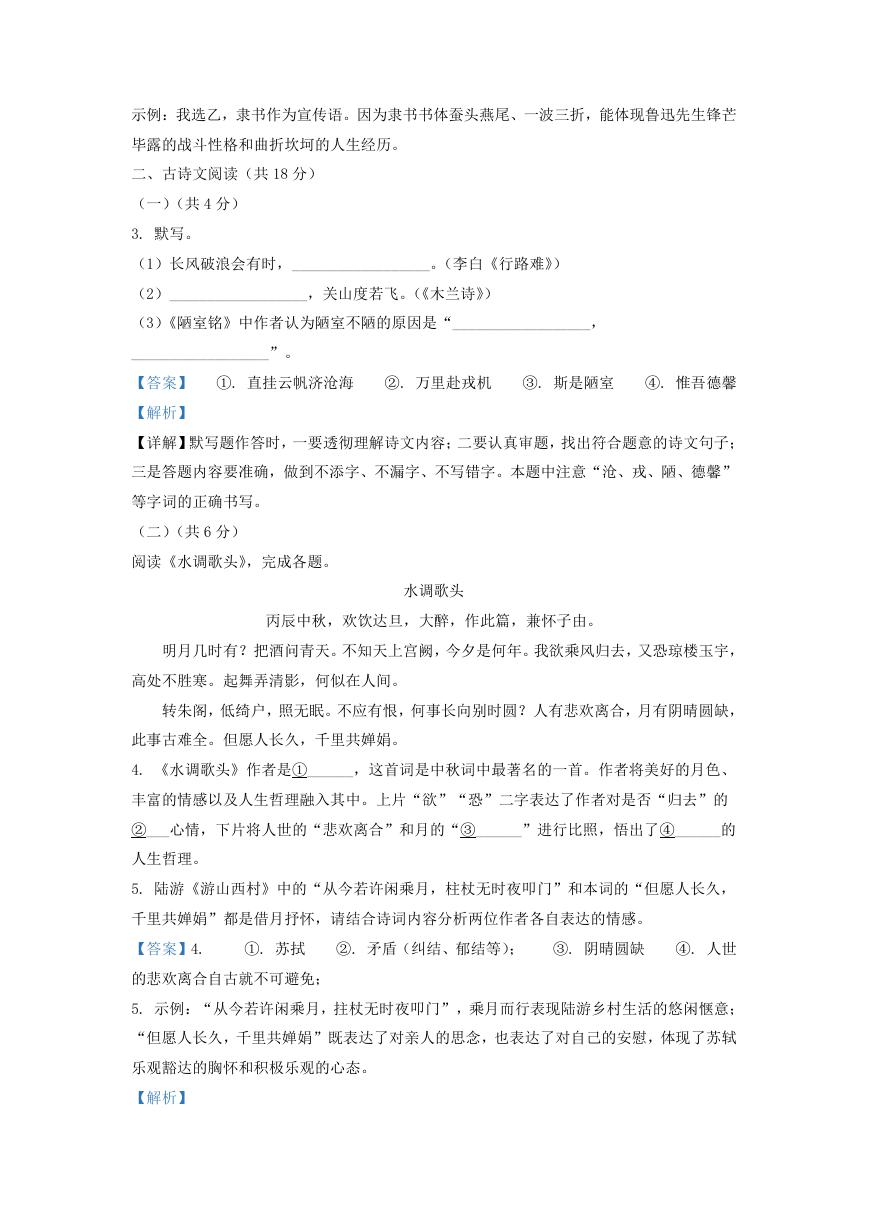 示例：我选乙，隶书作为宣传语。因为隶书书体蚕头燕尾、一波三折，能体现鲁迅先生锋芒毕露的战斗性格和曲折坎坷的人生经历。

二、古诗文阅读（共 18 分）

（一）（共 4 分）

3. 默写。

（1）长风破浪会有时，__________________。（李白《行路难》）

（2）__________________，关山度若飞。（《木兰诗》）

（3）《陋室铭》中作者认为陋室不陋的原因是“__________________，__________________”。

【答案】 ①. 直挂云帆济沧海 ②. 万里赴戎机 ③. 斯是陋室 ④. 惟吾德馨

【解析】

【详解】默写题作答时，一要透彻理解诗文内容；二要认真审题，找出符合题意的诗文句子；三是答题内容要准确，做到不添字、不漏字、不写错字。本题中注意“沧、戎、陋、德馨”等字词的正确书写。

（二）（共 6 分）

阅读《水调歌头》，完成各题。

水调歌头

丙辰中秋，欢饮达旦，大醉，作此篇，兼怀子由。

明月几时有？把酒问青天。不知天上宫阙，今夕是何年。我欲乘风归去，又恐琼楼玉宇，高处不胜寒。起舞弄清影，何似在人间。

转朱阁，低绮户，照无眠。不应有恨，何事长向别时圆？人有悲欢离合，月有阴晴圆缺，此事古难全。但愿人长久，千里共婵娟。

4. 《水调歌头》作者是①______，这首词是中秋词中最著名的一首。作者将美好的月色、丰富的情感以及人生哲理融入其中。上片“欲”“恐”二字表达了作者对是否“归去”的②___心情，下片将人世的“悲欢离合”和月的“③______”进行比照，悟出了④______的人生哲理。

5. 陆游《游山西村》中的“从今若许闲乘月，柱杖无时夜叩门”和本词的“但愿人长久，千里共婵娟”都是借月抒怀，请结合诗词内容分析两位作者各自表达的情感。

【答案】4. ①. 苏拭 ②. 矛盾（纠结、郁结等）； ③. 阴晴圆缺 ④. 人世的悲欢离合自古就不可避免；

5. 示例：“从今若许闲乘月，拄杖无时夜叩门”，乘月而行表现陆游乡村生活的悠闲惬意；“但愿人长久，千里共婵娟”既表达了对亲人的思念，也表达了对自己的安慰，体现了苏轼乐观豁达的胸怀和积极乐观的心态。

【解析】